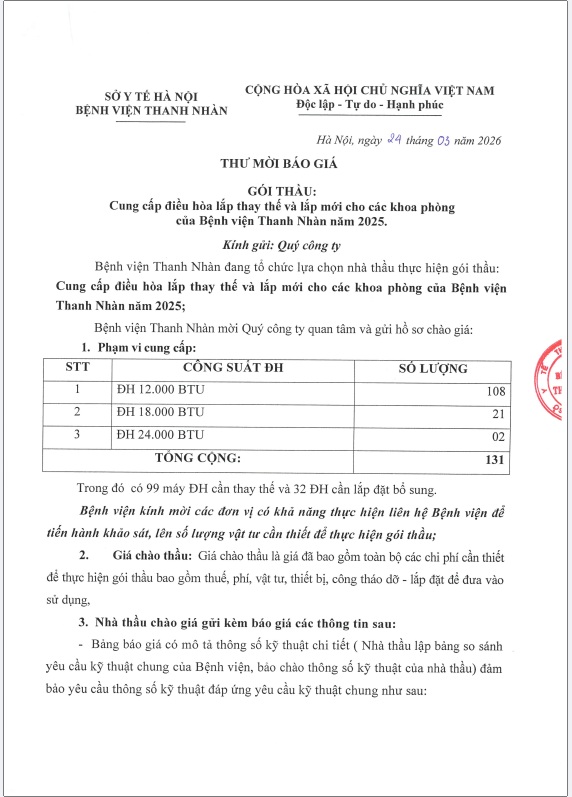 SỞ Y TẾ HÀ NỘI
BỆNH VIỆN THANH NHÀN

CỘNG HÒA XÃ HỘI CHỦ NGHĨA VIỆT NAM
Độc lập - Tự do - Hạnh phúc

Hà Nội, ngày 24 tháng 03 năm 2026

THƯ MỜI BÁO GIÁ

GÓI THẦU:
Cung cấp điều hòa lắp thay thế và lắp mới cho các khoa phòng của Bệnh viện Thanh Nhàn năm 2025.

Kính gửi: Quý công ty

Bệnh viện Thanh Nhàn đang tổ chức lựa chọn nhà thầu thực hiện gói thầu: Cung cấp điều hòa lắp thay thế và lắp mới cho các khoa phòng của Bệnh viện Thanh Nhàn năm 2025;

Bệnh viện Thanh Nhàn mời Quý công ty quan tâm và gửi hồ sơ chào giá:

1. Phạm vi cung cấp:

| STT | CÔNG SUẤT ĐH | SỐ LƯỢNG |
|---|---|---|
| 1 | ĐH 12.000 BTU | 108 |
| 2 | ĐH 18.000 BTU | 21 |
| 3 | ĐH 24.000 BTU | 02 |
| TỔNG CỘNG: | | 131 |

Trong đó có 99 máy ĐH cần thay thế và 32 ĐH cần lắp đặt bổ sung.

Bệnh viện kính mời các đơn vị có khả năng thực hiện liên hệ Bệnh viện để tiến hành khảo sát, lên số lượng vật tư cần thiết để thực hiện gói thầu;

2. Giá chào thầu: Giá chào thầu là giá đã bao gồm toàn bộ các chi phí cần thiết để thực hiện gói thầu bao gồm thuế, phí, vật tư, thiết bị, công tháo dỡ - lắp đặt để đưa vào sử dụng,

3. Nhà thầu chào giá gửi kèm báo giá các thông tin sau:

- Bảng báo giá có mô tả thông số kỹ thuật chi tiết ( Nhà thầu lập bảng so sánh yêu cầu kỹ thuật chung của Bệnh viện, bảo chào thông số kỹ thuật của nhà thầu) đảm bảo yêu cầu thông số kỹ thuật đáp ứng yêu cầu kỹ thuật chung như sau: